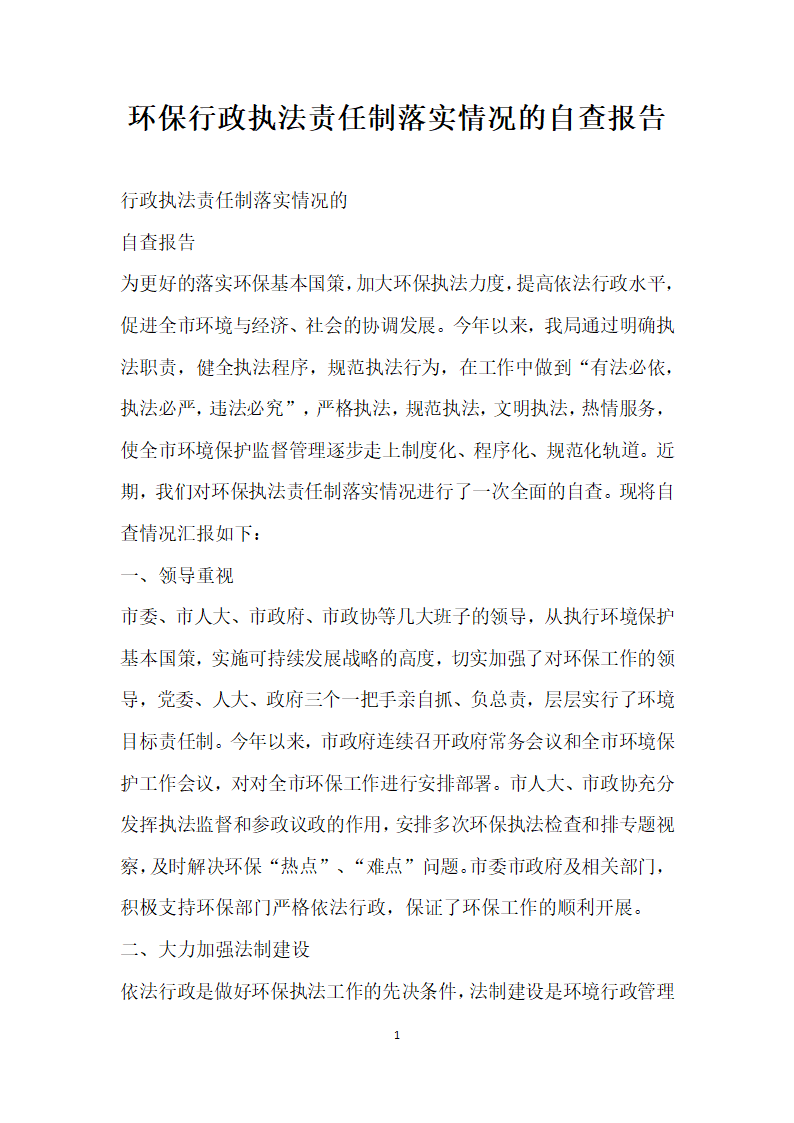 环保行政执法责任制落实情况的自查报告

行政执法责任制落实情况的

自查报告

为更好的落实环保基本国策，加大环保执法力度，提高依法行政水平，促进全市环境与经济、社会的协调发展。今年以来，我局通过明确执法职责，健全执法程序，规范执法行为，在工作中做到“有法必依，执法必严，违法必究”，严格执法，规范执法，文明执法，热情服务，使全市环境保护监督管理逐步走上制度化、程序化、规范化轨道。近期，我们对环保执法责任制落实情况进行了一次全面的自查。现将自查情况汇报如下：

一、领导重视

市委、市人大、市政府、市政协等几大班子的领导，从执行环境保护基本国策，实施可持续发展战略的高度，切实加强了对环保工作的领导，党委、人大、政府三个一把手亲自抓、负总责，层层实行了环境目标责任制。今年以来，市政府连续召开政府常务会议和全市环境保护工作会议，对对全市环保工作进行安排部署。市人大、市政协充分发挥执法监督和参政议政的作用，安排多次环保执法检查和排专题视察，及时解决环保“热点”、“难点”问题。市委市政府及相关部门，积极支持环保部门严格依法行政，保证了环保工作的顺利开展。

二、大力加强法制建设

依法行政是做好环保执法工作的先决条件，法制建设是环境行政管理

1